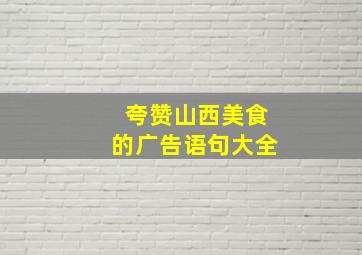 夸赞山西美食
的广告语句大全